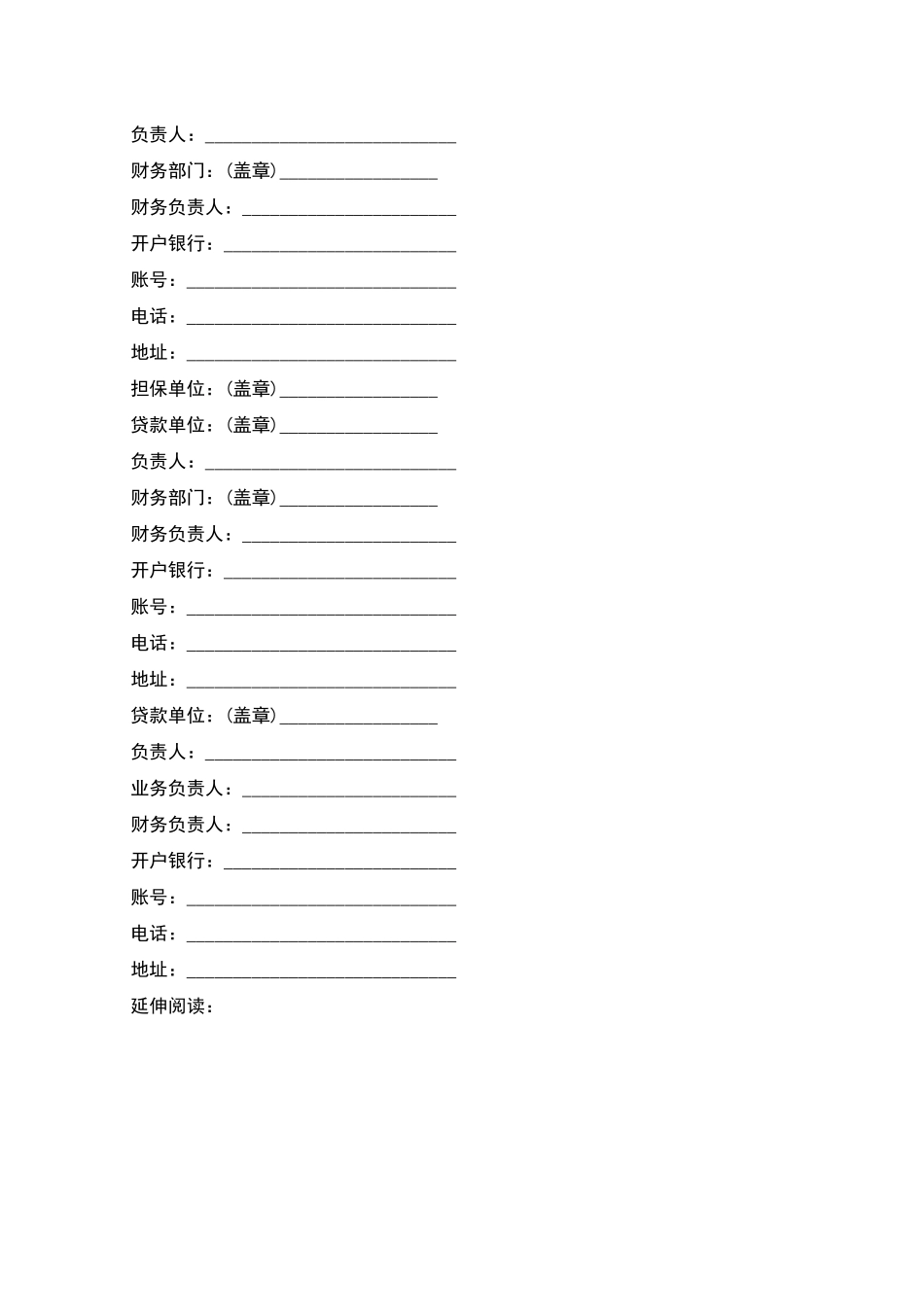 负责人：____________________________

财务部门：（盖章）__________________

财务负责人：________________________

开户银行：__________________________

账号：______________________________

电话：______________________________

地址：______________________________

担保单位：（盖章）__________________

贷款单位：（盖章）__________________

负责人：____________________________

财务部门：（盖章）__________________

财务负责人：________________________

开户银行：__________________________

账号：______________________________

电话：______________________________

地址：______________________________

贷款单位：（盖章）__________________

负责人：____________________________

业务负责人：________________________

财务负责人：________________________

开户银行：__________________________

账号：______________________________

电话：______________________________

地址：______________________________

延伸阅读：